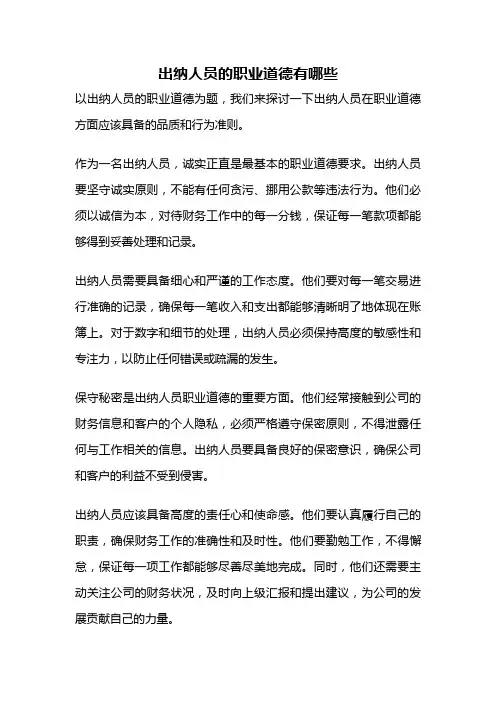 出纳人员的职业道德有哪些

以出纳人员的职业道德为题，我们来探讨一下出纳人员在职业道德方面应该具备的品质和行为准则。

作为一名出纳人员，诚实正直是最基本的职业道德要求。出纳人员要坚守诚实原则，不能有任何贪污、挪用公款等违法行为。他们必须以诚信为本，对待财务工作中的每一分钱，保证每一笔款项都能够得到妥善处理和记录。

出纳人员需要具备细心和严谨的工作态度。他们要对每一笔交易进行准确的记录，确保每一笔收入和支出都能够清晰明了地体现在账簿上。对于数字和细节的处理，出纳人员必须保持高度的敏感性和专注力，以防止任何错误或疏漏的发生。

保守秘密是出纳人员职业道德的重要方面。他们经常接触到公司的财务信息和客户的个人隐私，必须严格遵守保密原则，不得泄露任何与工作相关的信息。出纳人员要具备良好的保密意识，确保公司和客户的利益不受到侵害。

出纳人员应该具备高度的责任心和使命感。他们要认真履行自己的职责，确保财务工作的准确性和及时性。他们要勤勉工作，不得懈怠，保证每一项工作都能够尽善尽美地完成。同时，他们还需要主动关注公司的财务状况，及时向上级汇报和提出建议，为公司的发展贡献自己的力量。